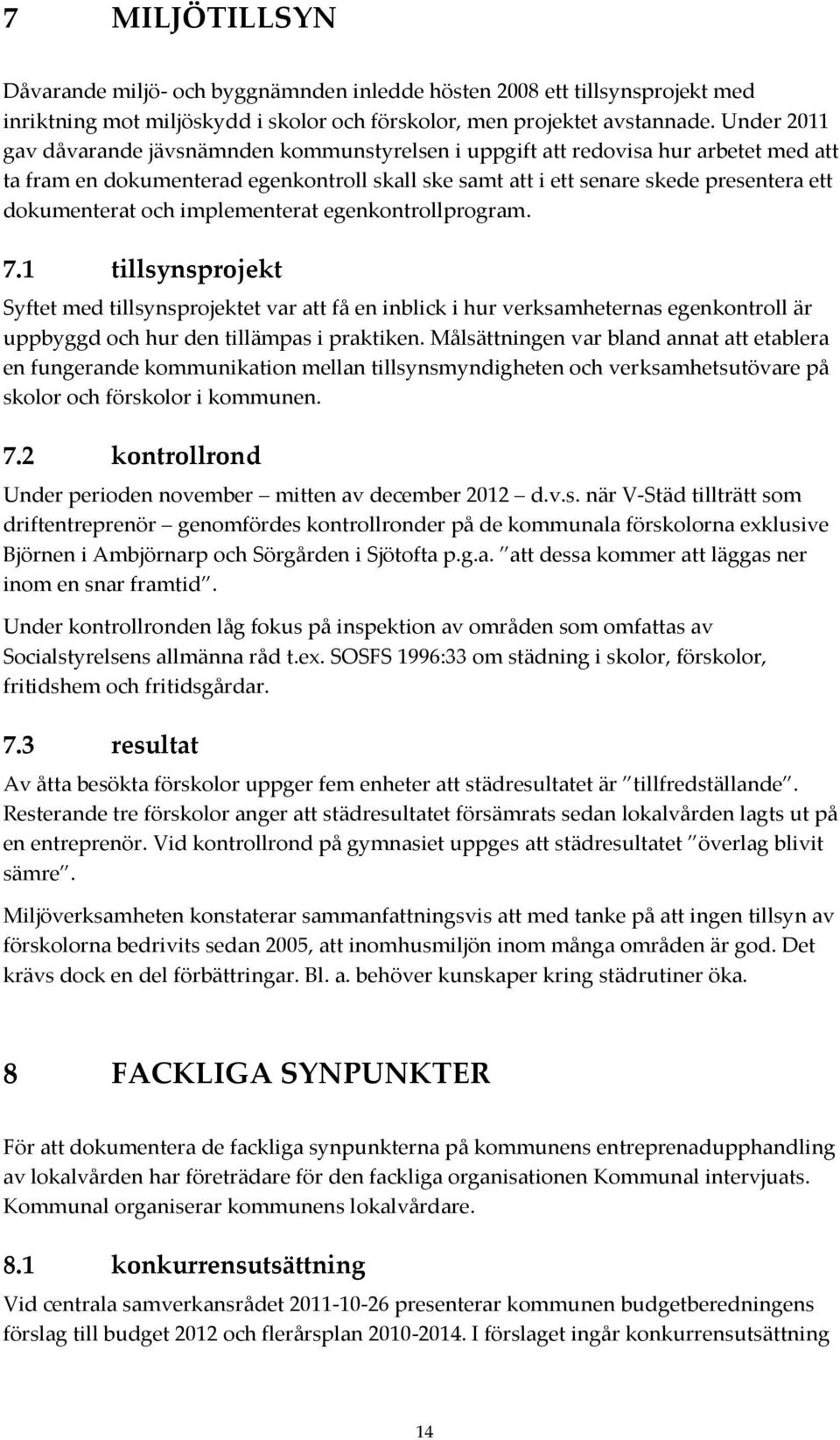 7 MILJÖTILLSYN

Dåvarande miljö- och byggnämnden inledde hösten 2008 ett tillsynsprojekt med inriktning mot miljöskydd i skolor och förskolor, men projektet avstannade. Under 2011 gav dåvarande jävsnämnden kommunstyrelsen i uppgift att redovisa hur arbetet med att ta fram en dokumenterad egenkontroll skall ske samt att i ett senare skede presentera ett dokumenterat och implementerat egenkontrollprogram.

7.1 tillsynsprojekt

Syftet med tillsynsprojektet var att få en inblick i hur verksamheternas egenkontroll är uppbyggd och hur den tillämpas i praktiken. Målsättningen var bland annat att etablera en fungerande kommunikation mellan tillsynsmyndigheten och verksamhetsutövare på skolor och förskolor i kommunen.

7.2 kontrollrond

Under perioden november – mitten av december 2012 – d.v.s. när V-Städ tillträtt som driftentreprenör – genomfördes kontrollronder på de kommunala förskolorna exklusive Björnen i Ambjörnarp och Sörgården i Sjötofta p.g.a. "att dessa kommer att läggas ner inom en snar framtid".

Under kontrollronden låg fokus på inspektion av områden som omfattas av Socialstyrelsens allmänna råd t.ex. SOSFS 1996:33 om städning i skolor, förskolor, fritidshem och fritidsgårdar.

7.3 resultat

Av åtta besökta förskolor uppger fem enheter att städresultatet är "tillfredställande". Resterande tre förskolor anger att städresultatet försämrats sedan lokalvården lagts ut på en entreprenör. Vid kontrollrond på gymnasiet uppges att städresultatet "överlag blivit sämre".

Miljöverksamheten konstaterar sammanfattningsvis att med tanke på att ingen tillsyn av förskolorna bedrivits sedan 2005, att inomhusmiljön inom många områden är god. Det krävs dock en del förbättringar. Bl. a. behöver kunskaper kring städrutiner öka.

8 FACKLIGA SYNPUNKTER

För att dokumentera de fackliga synpunkterna på kommunens entreprenadupphandling av lokalvården har företrädare för den fackliga organisationen Kommunal intervjuats. Kommunal organiserar kommunens lokalvårdare.

8.1 konkurrensutsättning

Vid centrala samverkansrådet 2011-10-26 presenterar kommunen budgetberedningens förslag till budget 2012 och flerårsplan 2010-2014. I förslaget ingår konkurrensutsättning

14